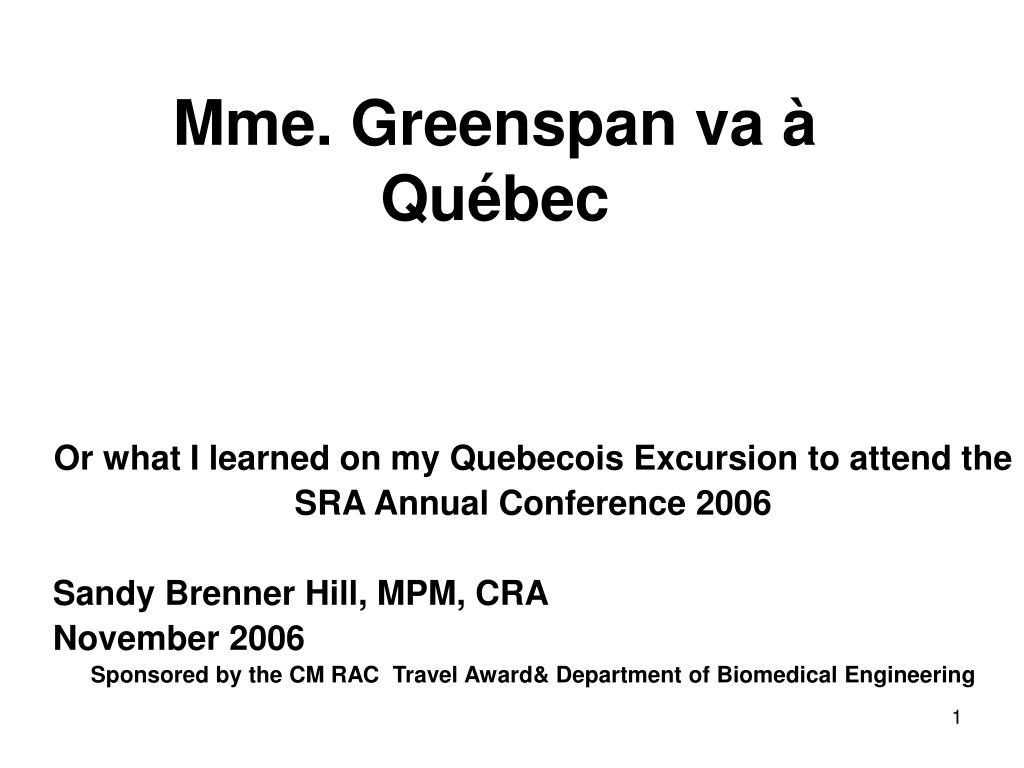 Mme. Greenspan va à Québec

Or what I learned on my Quebecois Excursion to attend the SRA Annual Conference 2006

Sandy Brenner Hill, MPM, CRA
November 2006
Sponsored by the CM RAC Travel Award& Department of Biomedical Engineering

1